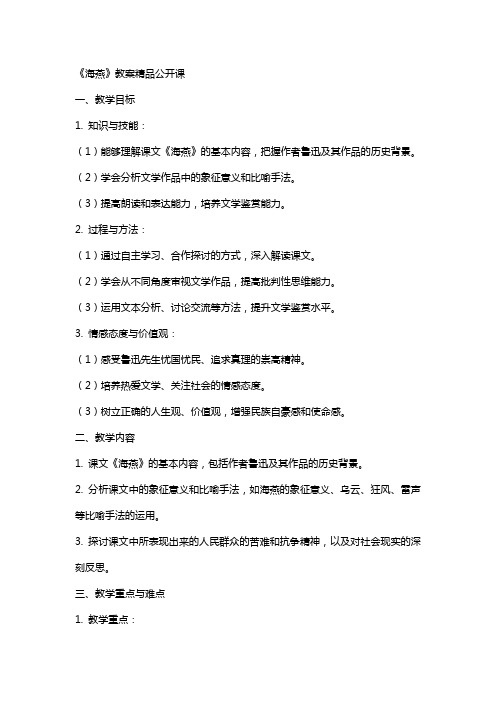 《海燕》教案精品公开课

一、教学目标

1. 知识与技能：

（1）能够理解课文《海燕》的基本内容，把握作者鲁迅及其作品的历史背景。

（2）学会分析文学作品中的象征意义和比喻手法。

（3）提高朗读和表达能力，培养文学鉴赏能力。

2. 过程与方法：

（1）通过自主学习、合作探讨的方式，深入解读课文。

（2）学会从不同角度审视文学作品，提高批判性思维能力。

（3）运用文本分析、讨论交流等方法，提升文学鉴赏水平。

3. 情感态度与价值观：

（1）感受鲁迅先生忧国忧民、追求真理的崇高精神。

（2）培养热爱文学、关注社会的情感态度。

（3）树立正确的人生观、价值观，增强民族自豪感和使命感。

二、教学内容

1. 课文《海燕》的基本内容，包括作者鲁迅及其作品的历史背景。

2. 分析课文中的象征意义和比喻手法，如海燕的象征意义、乌云、狂风、雷声等比喻手法的运用。

3. 探讨课文中所表现出来的人民群众的苦难和抗争精神，以及对社会现实的深刻反思。

三、教学重点与难点

1. 教学重点：